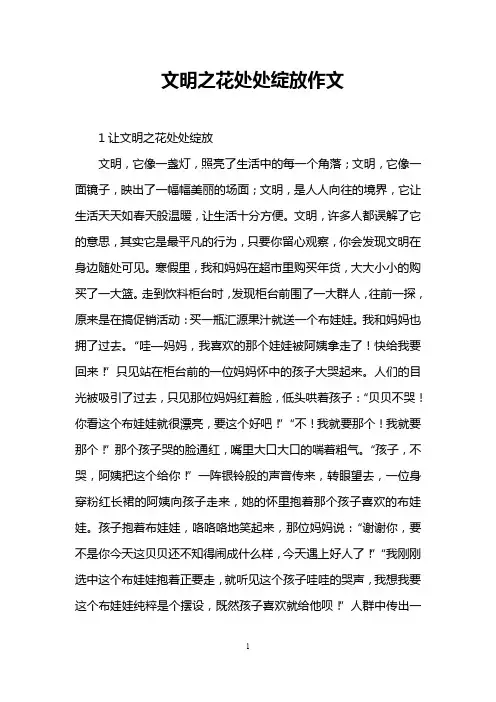 文明之花处处绽放作文

1 让文明之花处处绽放

文明，它像一盏灯，照亮了生活中的每一个角落；文明，它像一面镜子，映出了一幅幅美丽的场面；文明，是人人向往的境界，它让生活天天如春天般温暖，让生活十分方便。文明，许多人都误解了它的意思，其实它是最平凡的行为，只要你留心观察，你会发现文明在身边随处可见。寒假里，我和妈妈在超市里购买年货，大大小小的购买了一大篮。走到饮料柜台时，发现柜台前围了一大群人，往前一探，原来是在搞促销活动：买一瓶汇源果汁就送一个布娃娃。我和妈妈也拥了过去。“哇—妈妈，我喜欢的那个娃娃被阿姨拿走了！快给我要回来！”只见站在柜台前的一位妈妈怀中的孩子大哭起来。人们的目光被吸引了过去，只见那位妈妈红着脸，低头哄着孩子：“贝贝不哭！你看这个布娃娃就很漂亮，要这个好吧！”“不！我就要那个！我就要那个！”那个孩子哭的脸通红，嘴里大口大口的喘着粗气。“孩子，不哭，阿姨把这个给你！”一阵银铃般的声音传来，转眼望去，一位身穿粉红长裙的阿姨向孩子走来，她的怀里抱着那个孩子喜欢的布娃娃。孩子抱着布娃娃，咯咯咯地笑起来，那位妈妈说：“谢谢你，要不是你今天这贝贝还不知得闹成什么样，今天遇上好人了！”“我刚刚选中这个布娃娃抱着正要走，就听见这个孩子哇哇的哭声，我想我要这个布娃娃纯粹是个摆设，既然孩子喜欢就给他呗！”人群中传出一

1